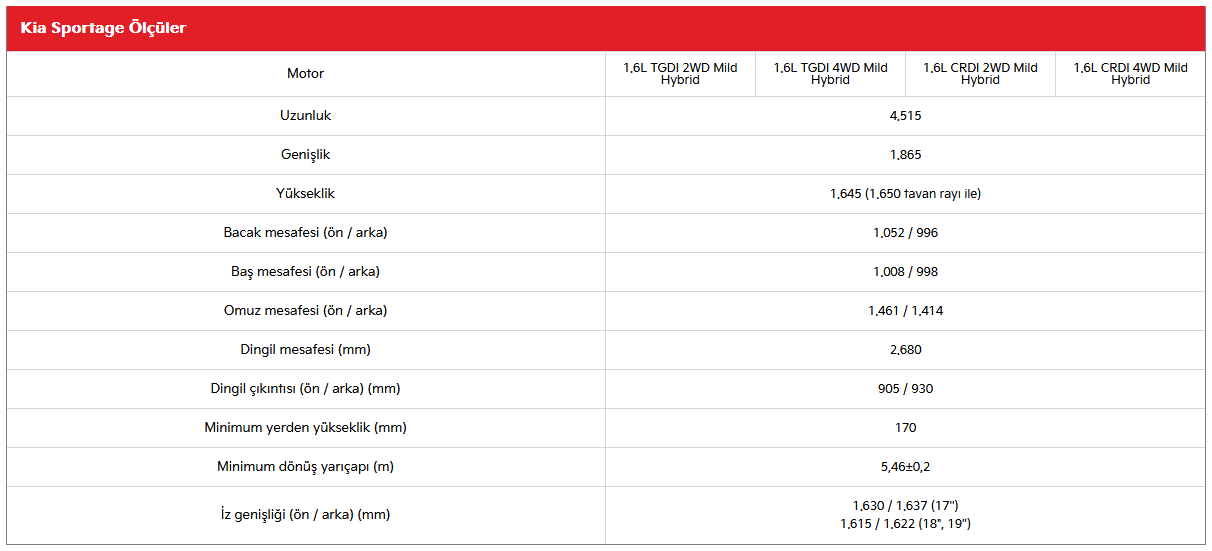 Kia Sportage Ölçüler

| Motor | 1,6L TGDI 2WD Mild Hybrid | 1,6L TGDI 4WD Mild Hybrid | 1,6L CRDI 2WD Mild Hybrid | 1,6L CRDI 4WD Mild Hybrid |
|---|---|---|---|---|
| Uzunluk | 4,515 | | | |
| Genişlik | 1,865 | | | |
| Yükseklik | 1,645 (1,650 tavan rayı ile) | | | |
| Bacak mesafesi (ön / arka) | 1,052 / 996 | | | |
| Baş mesafesi (ön / arka) | 1,008 / 998 | | | |
| Omuz mesafesi (ön / arka) | 1,461 / 1,414 | | | |
| Dingil mesafesi (mm) | 2,680 | | | |
| Dingil çıkıntısı (ön / arka) (mm) | 905 / 930 | | | |
| Minimum yerden yükseklik (mm) | 170 | | | |
| Minimum dönüş yarıçapı (m) | 5,46±0,2 | | | |
| İz genişliği (ön / arka) (mm) | 1,630 / 1,637 (17") 1,615 / 1,622 (18", 19") | | | |